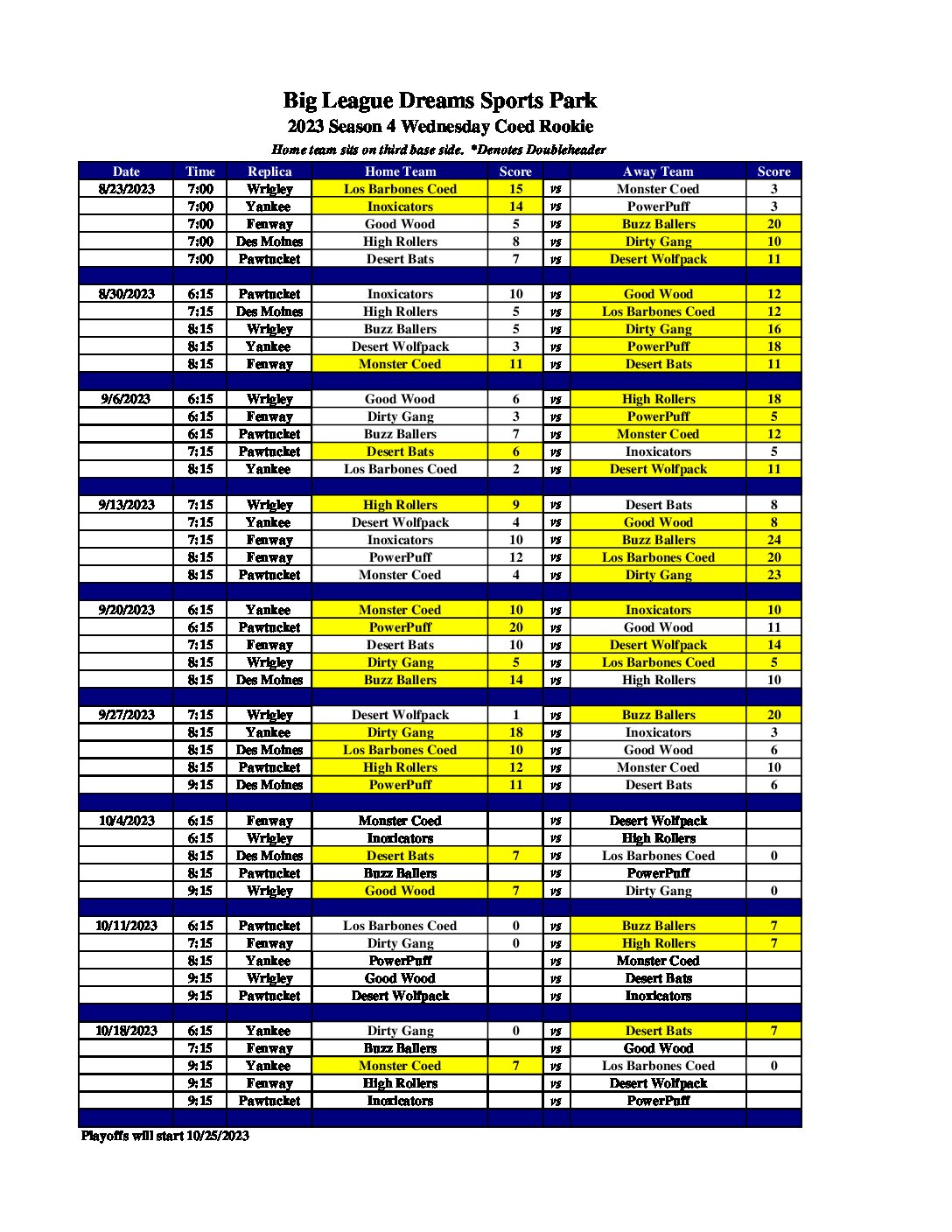 Big League Dreams Sports Park

2023 Season 4 Wednesday Coed Rookie

Home team sits on third base side. *Denotes Doubleheader

| Date | Time | Replica | Home Team | Score | | Away Team | Score |
|---|---|---|---|---|---|---|---|
| 8/23/2023 | 7:00 | Wrigley | Los Barbones Coed | 15 | vs | Monster Coed | 3 |
| | 7:00 | Yankee | Inoxicators | 14 | vs | PowerPuff | 3 |
| | 7:00 | Fenway | Good Wood | 5 | vs | Buzz Ballers | 20 |
| | 7:00 | Des Moines | High Rollers | 8 | vs | Dirty Gang | 10 |
| | 7:00 | Pawtucket | Desert Bats | 7 | vs | Desert Wolfpack | 11 |
| | | | | | | | |
| 8/30/2023 | 6:15 | Pawtucket | Inoxicators | 10 | vs | Good Wood | 12 |
| | 7:15 | Des Moines | High Rollers | 5 | vs | Los Barbones Coed | 12 |
| | 8:15 | Wrigley | Buzz Ballers | 5 | vs | Dirty Gang | 16 |
| | 8:15 | Yankee | Desert Wolfpack | 3 | vs | PowerPuff | 18 |
| | 8:15 | Fenway | Monster Coed | 11 | vs | Desert Bats | 11 |
| | | | | | | | |
| 9/6/2023 | 6:15 | Wrigley | Good Wood | 6 | vs | High Rollers | 18 |
| | 6:15 | Fenway | Dirty Gang | 3 | vs | PowerPuff | 5 |
| | 6:15 | Pawtucket | Buzz Ballers | 7 | vs | Monster Coed | 12 |
| | 7:15 | Pawtucket | Desert Bats | 6 | vs | Inoxicators | 5 |
| | 8:15 | Yankee | Los Barbones Coed | 2 | vs | Desert Wolfpack | 11 |
| | | | | | | | |
| 9/13/2023 | 7:15 | Wrigley | High Rollers | 9 | vs | Desert Bats | 8 |
| | 7:15 | Yankee | Desert Wolfpack | 4 | vs | Good Wood | 8 |
| | 7:15 | Fenway | Inoxicators | 10 | vs | Buzz Ballers | 24 |
| | 8:15 | Fenway | PowerPuff | 12 | vs | Los Barbones Coed | 20 |
| | 8:15 | Pawtucket | Monster Coed | 4 | vs | Dirty Gang | 23 |
| | | | | | | | |
| 9/20/2023 | 6:15 | Yankee | Monster Coed | 10 | vs | Inoxicators | 10 |
| | 6:15 | Pawtucket | PowerPuff | 20 | vs | Good Wood | 11 |
| | 7:15 | Fenway | Desert Bats | 10 | vs | Desert Wolfpack | 14 |
| | 8:15 | Wrigley | Dirty Gang | 5 | vs | Los Barbones Coed | 5 |
| | 8:15 | Des Moines | Buzz Ballers | 14 | vs | High Rollers | 10 |
| | | | | | | | |
| 9/27/2023 | 7:15 | Wrigley | Desert Wolfpack | 1 | vs | Buzz Ballers | 20 |
| | 8:15 | Yankee | Dirty Gang | 18 | vs | Inoxicators | 3 |
| | 8:15 | Des Moines | Los Barbones Coed | 10 | vs | Good Wood | 6 |
| | 8:15 | Pawtucket | High Rollers | 12 | vs | Monster Coed | 10 |
| | 9:15 | Des Moines | PowerPuff | 11 | vs | Desert Bats | 6 |
| | | | | | | | |
| 10/4/2023 | 6:15 | Fenway | Monster Coed | | vs | Desert Wolfpack | |
| | 6:15 | Wrigley | Inoxicators | | vs | High Rollers | |
| | 8:15 | Des Moines | Desert Bats | 7 | vs | Los Barbones Coed | 0 |
| | 8:15 | Pawtucket | Buzz Ballers | | vs | PowerPuff | |
| | 9:15 | Wrigley | Good Wood | 7 | vs | Dirty Gang | 0 |
| | | | | | | | |
| 10/11/2023 | 6:15 | Pawtucket | Los Barbones Coed | 0 | vs | Buzz Ballers | 7 |
| | 7:15 | Fenway | Dirty Gang | 0 | vs | High Rollers | 7 |
| | 8:15 | Yankee | PowerPuff | | vs | Monster Coed | |
| | 9:15 | Wrigley | Good Wood | | vs | Desert Bats | |
| | 9:15 | Pawtucket | Desert Wolfpack | | vs | Inoxicators | |
| | | | | | | | |
| 10/18/2023 | 6:15 | Yankee | Dirty Gang | 0 | vs | Desert Bats | 7 |
| | 7:15 | Fenway | Buzz Ballers | | vs | Good Wood | |
| | 9:15 | Yankee | Monster Coed | 7 | vs | Los Barbones Coed | 0 |
| | 9:15 | Fenway | High Rollers | | vs | Desert Wolfpack | |
| | 9:15 | Pawtucket | Inoxicators | | vs | PowerPuff | |

Playoffs will start 10/25/2023